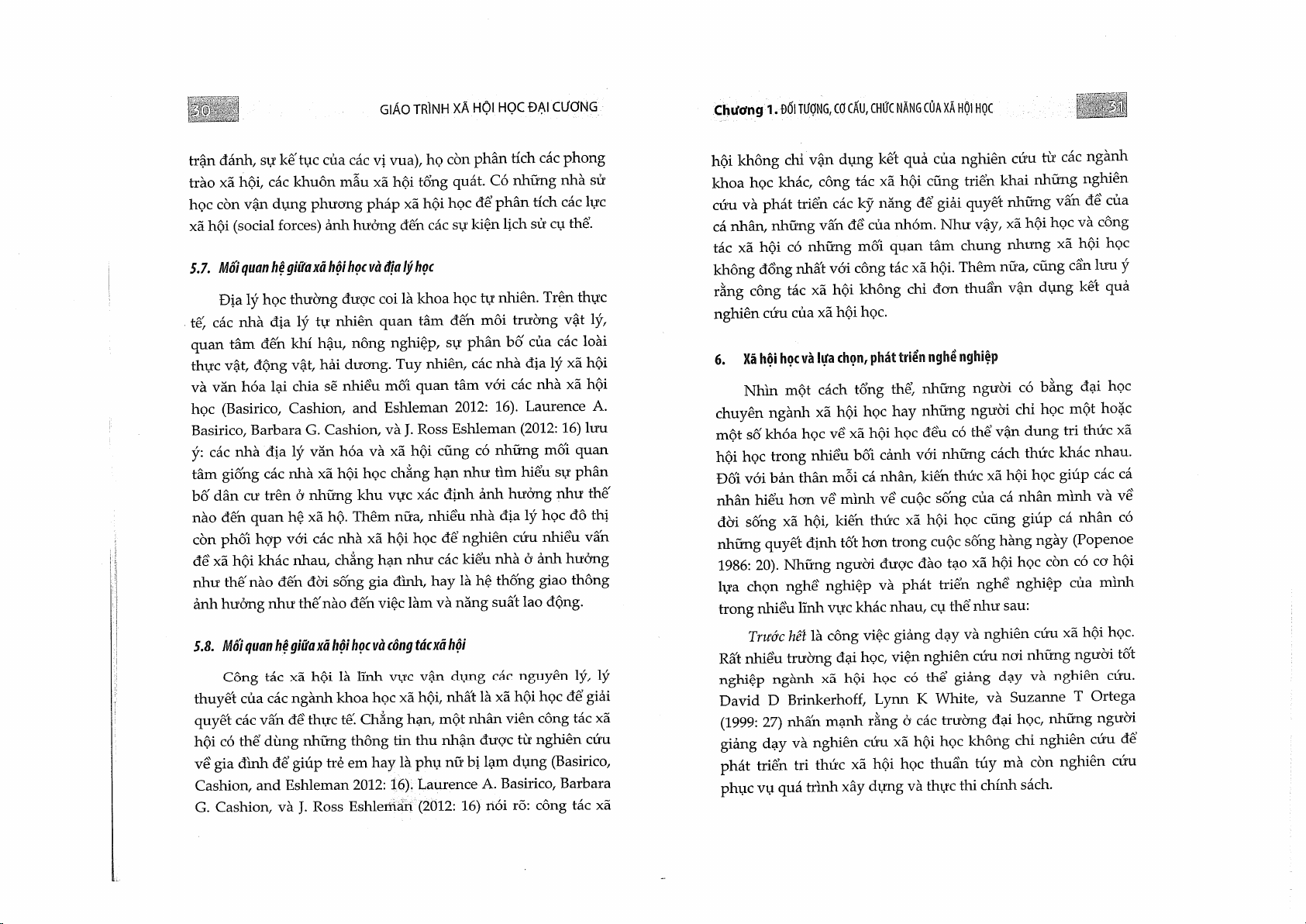 30 GIÁO TRÌNH XÃ HỘI HỌC ĐẠI CƯƠNG

trận đánh, sự kế tục của các vị vua), họ còn phân tích các phong trào xã hội, các khuôn mẫu xã hội tổng quát. Có những nhà sử học còn vận dụng phương pháp xã hội học để phân tích các lực xã hội (social forces) ảnh hưởng đến các sự kiện lịch sử cụ thể.

5.7. Mối quan hệ giữa xã hội học và địa lý học

Địa lý học thường được coi là khoa học tự nhiên. Trên thực tế, các nhà địa lý tự nhiên quan tâm đến môi trường vật lý, quan tâm đến khí hậu, nông nghiệp, sự phân bố của các loài thực vật, động vật, hải dương. Tuy nhiên, các nhà địa lý xã hội và văn hóa lại chia sẽ nhiều mối quan tâm với các nhà xã hội học (Basirico, Cashion, and Eshleman 2012: 16). Laurence A. Basirico, Barbara G. Cashion, và J. Ross Eshleman (2012: 16) lưu ý: các nhà địa lý văn hóa và xã hội cũng có những mối quan tâm giống các nhà xã hội học chẳng hạn như tìm hiểu sự phân bố dân cư trên ở những khu vực xác định ảnh hưởng như thế nào đến quan hệ xã hộ. Thêm nữa, nhiều nhà địa lý học đô thị còn phối hợp với các nhà xã hội học để nghiên cứu nhiều vấn đề xã hội khác nhau, chẳng hạn như các kiểu nhà ở ảnh hưởng như thế nào đến đời sống gia đình, hay là hệ thống giao thông ảnh hưởng như thế nào đến việc làm và năng suất lao động.

5.8. Mối quan hệ giữa xã hội học và công tác xã hội

Công tác xã hội là lĩnh vực vận dụng các nguyên lý, lý thuyết của các ngành khoa học xã hội, nhất là xã hội học để giải quyết các vấn đề thực tế. Chẳng hạn, một nhân viên công tác xã hội có thể dùng những thông tin thu nhận được từ nghiên cứu về gia đình để giúp trẻ em hay là phụ nữ bị lạm dụng (Basirico, Cashion, and Eshleman 2012: 16). Laurence A. Basirico, Barbara G. Cashion, và J. Ross Eshleman (2012: 16) nói rõ: công tác xã

Chương 1. ĐỐI TƯỢNG, CƠ CẤU, CHỨC NĂNG CỦA XÃ HỘI HỌC 31

hội không chỉ vận dụng kết quả của nghiên cứu từ các ngành khoa học khác, công tác xã hội cũng triển khai những nghiên cứu và phát triển các kỹ năng để giải quyết những vấn đề của cá nhân, những vấn đề của nhóm. Như vậy, xã hội học và công tác xã hội có những mối quan tâm chung nhưng xã hội học không đồng nhất với công tác xã hội. Thêm nữa, cũng cần lưu ý rằng công tác xã hội không chỉ đơn thuần vận dụng kết quả nghiên cứu của xã hội học.

6. Xã hội học và lựa chọn, phát triển nghề nghiệp

Nhìn một cách tổng thể, những người có bằng đại học chuyên ngành xã hội học hay những người chỉ học một hoặc một số khóa học về xã hội học đều có thể vận dung tri thức xã hội học trong nhiều bối cảnh với những cách thức khác nhau. Đối với bản thân mỗi cá nhân, kiến thức xã hội học giúp các cá nhân hiểu hơn về mình về cuộc sống của cá nhân mình và về đời sống xã hội, kiến thức xã hội học cũng giúp cá nhân có những quyết định tốt hơn trong cuộc sống hàng ngày (Popenoe 1986: 20). Những người được đào tạo xã hội học còn có cơ hội lựa chọn nghề nghiệp và phát triển nghề nghiệp của mình trong nhiều lĩnh vực khác nhau, cụ thể như sau:

Trước hết là công việc giảng dạy và nghiên cứu xã hội học. Rất nhiều trường đại học, viện nghiên cứu nơi những người tốt nghiệp ngành xã hội học có thể giảng dạy và nghiên cứu. David D Brinkerhoff, Lynn K White, và Suzanne T Ortega (1999: 27) nhấn mạnh rằng ở các trường đại học, những người giảng dạy và nghiên cứu xã hội học không chỉ nghiên cứu để phát triển tri thức xã hội học thuần túy mà còn nghiên cứu phục vụ quá trình xây dựng và thực thi chính sách.